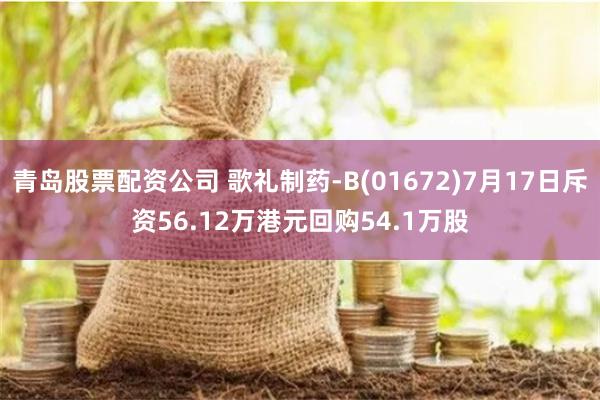 青岛股票配资公司 歌礼制药-B(01672)7月17日斥资56.12万港元回购54.1万股